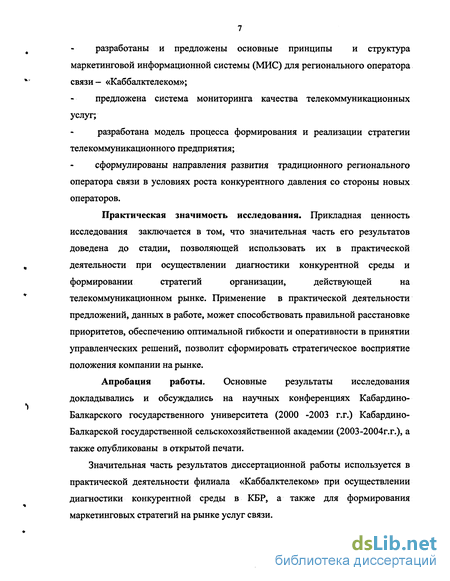 7

- разработаны и предложены основные принципы и структура маркетинговой информационной системы (МИС) для регионального оператора связи – «Каббалктелеком»;

- предложена система мониторинга качества телекоммуникационных услуг;

- разработана модель процесса формирования и реализации стратегии телекоммуникационного предприятия;

- сформулированы направления развития традиционного регионального оператора связи в условиях роста конкурентного давления со стороны новых операторов.

Практическая значимость исследования. Прикладная ценность исследования заключается в том, что значительная часть его результатов доведена до стадии, позволяющей использовать их в практической деятельности при осуществлении диагностики конкурентной среды и формировании стратегий организации, действующей на телекоммуникационном рынке. Применение в практической деятельности предложений, данных в работе, может способствовать правильной расстановке приоритетов, обеспечению оптимальной гибкости и оперативности в принятии управленческих решений, позволит сформировать стратегическое восприятие положения компании на рынке.

Апробация работы. Основные результаты исследования докладывались и обсуждались на научных конференциях Кабардино-Балкарского государственного университета (2000 -2003 г.г.) Кабардино-Балкарской государственной сельскохозяйственной академии (2003-2004г.г.), а также опубликованы в открытой печати.

Значительная часть результатов диссертационной работы используется в практической деятельности филиала «Каббалктелеком» при осуществлении диагностики конкурентной среды в КБР, а также для формирования маркетинговых стратегий на рынке услуг связи.

dsLib.net
библиотека диссертаций